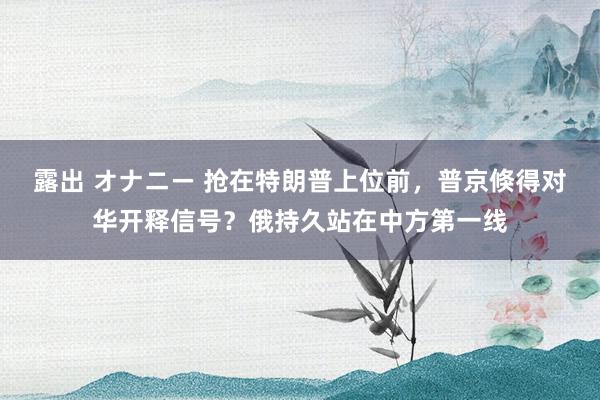 露出 オナニー 抢在特朗普上位前，普京倏得对华开释信号？俄持久站在中方第一线